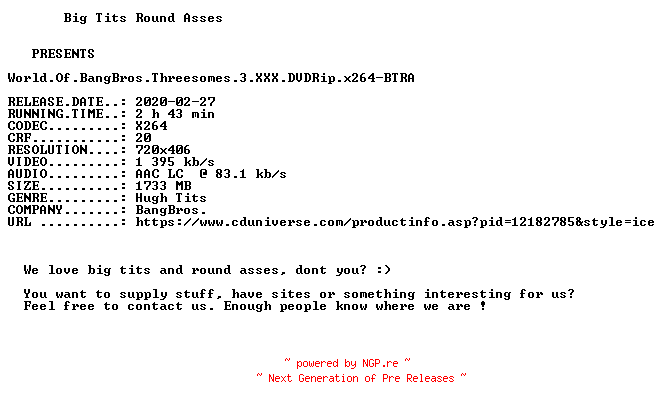 Big Tits Round Asses

PRESENTS

World.Of.BangBros.Threesomes.3.XXX.DVDRip.x264-BTRA

RELEASE.DATE..: 2020-02-27
RUNNING.TIME..: 2 h 43 min
CODEC.........: X264
CRF...........: 20
RESOLUTION....: 720x406
VIDEO.........: 1 395 kb/s
AUDIO.........: AAC LC @ 83.1 kb/s
SIZE..........: 1733 MB
GENRE.........: Hugh Tits
COMPANY.......: BangBros.
URL ..........: https://www.cduniverse.com/productinfo.asp?pid=12182785&style=ice

We love big tits and round asses, dont you? :)

You want to supply stuff, have sites or something interesting for us?
Feel free to contact us. Enough people know where we are !

~ powered by NGP.re ~
~ Next Generation of Pre Releases ~